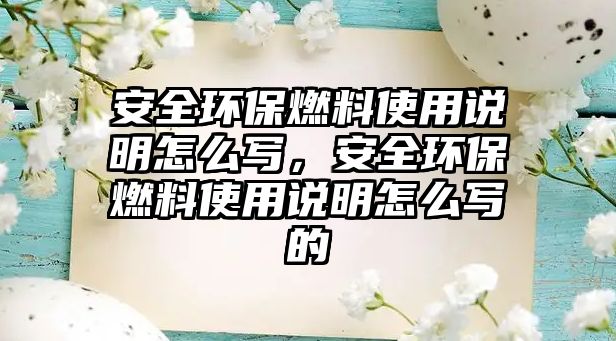 安全环保燃料使用说明怎么写，安全环保燃料使用说明怎么写的